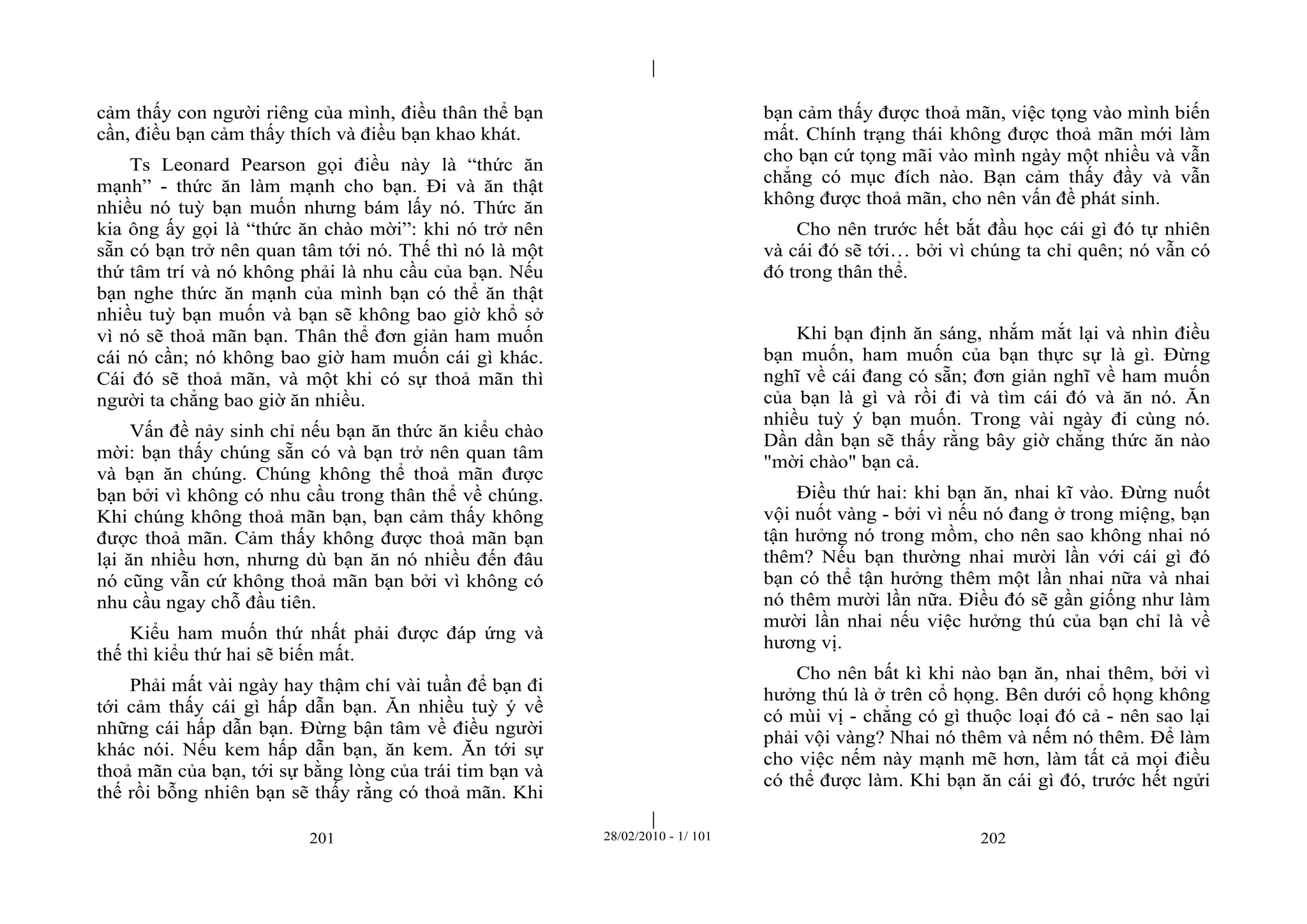 cảm thấy con người riêng của mình, điều thân thể bạn cần, điều bạn cảm thấy thích và điều bạn khao khát.

Ts Leonard Pearson gọi điều này là “thức ăn mạnh” - thức ăn làm mạnh cho bạn. Đi và ăn thật nhiều nó tuỳ bạn muốn nhưng bám lấy nó. Thức ăn kia ông ấy gọi là “thức ăn chào mời”: khi nó trở nên sẵn có bạn trở nên quan tâm tới nó. Thế thì nó là một thứ tâm trí và nó không phải là nhu cầu của bạn. Nếu bạn nghe thức ăn mạnh của mình bạn có thể ăn thật nhiều tuỳ bạn muốn và bạn sẽ không bao giờ khổ sở vì nó sẽ thoả mãn bạn. Thân thể đơn giản ham muốn cái nó cần; nó không bao giờ ham muốn cái gì khác. Cái đó sẽ thoả mãn, và một khi có sự thoả mãn thì người ta chẳng bao giờ ăn nhiều.

Vấn đề nảy sinh chỉ nếu bạn ăn thức ăn kiểu chào mời: bạn thấy chúng sẵn có và bạn trở nên quan tâm và bạn ăn chúng. Chúng không thể thoả mãn được bạn bởi vì không có nhu cầu trong thân thể về chúng. Khi chúng không thoả mãn bạn, bạn cảm thấy không được thoả mãn. Cảm thấy không được thoả mãn bạn lại ăn nhiều hơn, nhưng dù bạn ăn nó nhiều đến đâu nó cũng vẫn cứ không thoả mãn bạn bởi vì không có nhu cầu ngay chỗ đầu tiên.

Kiểu ham muốn thứ nhất phải được đáp ứng và thế thì kiểu thứ hai sẽ biến mất.

Phải mất vài ngày hay thậm chí vài tuần để bạn đi tới cảm thấy cái gì hấp dẫn bạn. Ăn nhiều tuỳ ý về những cái hấp dẫn bạn. Đừng bận tâm về điều người khác nói. Nếu kem hấp dẫn bạn, ăn kem. Ăn tới sự thoả mãn của bạn, tới sự bằng lòng của trái tim bạn và thế rồi bỗng nhiên bạn sẽ thấy rằng có thoả mãn. Khi

201

28/02/2010 - 1/ 101

bạn cảm thấy được thoả mãn, việc tọng vào mình biến mất. Chính trạng thái không được thoả mãn mới làm cho bạn cứ tọng mãi vào mình ngày một nhiều và vẫn chẳng có mục đích nào. Bạn cảm thấy đầy và vẫn không được thoả mãn, cho nên vấn đề phát sinh.

Cho nên trước hết bắt đầu học cái gì đó tự nhiên và cái đó sẽ tới… bởi vì chúng ta chỉ quên; nó vẫn có đó trong thân thể.

Khi bạn định ăn sáng, nhắm mắt lại và nhìn điều bạn muốn, ham muốn của bạn thực sự là gì. Đừng nghĩ về cái đang có sẵn; đơn giản nghĩ về ham muốn của bạn là gì và rồi đi và tìm cái đó và ăn nó. Ăn nhiều tuỳ ý bạn muốn. Trong vài ngày đi cùng nó. Dần dần bạn sẽ thấy rằng bây giờ chẳng thức ăn nào "mời chào" bạn cả.

Điều thứ hai: khi bạn ăn, nhai kĩ vào. Đừng nuốt vội nuốt vàng - bởi vì nếu nó đang ở trong miệng, bạn tận hưởng nó trong mồm, cho nên sao không nhai nó thêm? Nếu bạn thường nhai mười lần với cái gì đó bạn có thể tận hưởng thêm một lần nhai nữa và nhai nó thêm mười lần nữa. Điều đó sẽ gần giống như làm mười lần nhai nếu việc hưởng thú của bạn chỉ là về hương vị.

Cho nên bất kì khi nào bạn ăn, nhai thêm, bởi vì hưởng thú là ở trên cổ họng. Bên dưới cổ họng không có mùi vị - chẳng có gì thuộc loại đó cả - nên sao lại phải vội vàng? Nhai nó thêm và nếm nó thêm. Để làm cho việc nếm này mạnh mẽ hơn, làm tất cả mọi điều có thể được làm. Khi bạn ăn cái gì đó, trước hết ngửi

202